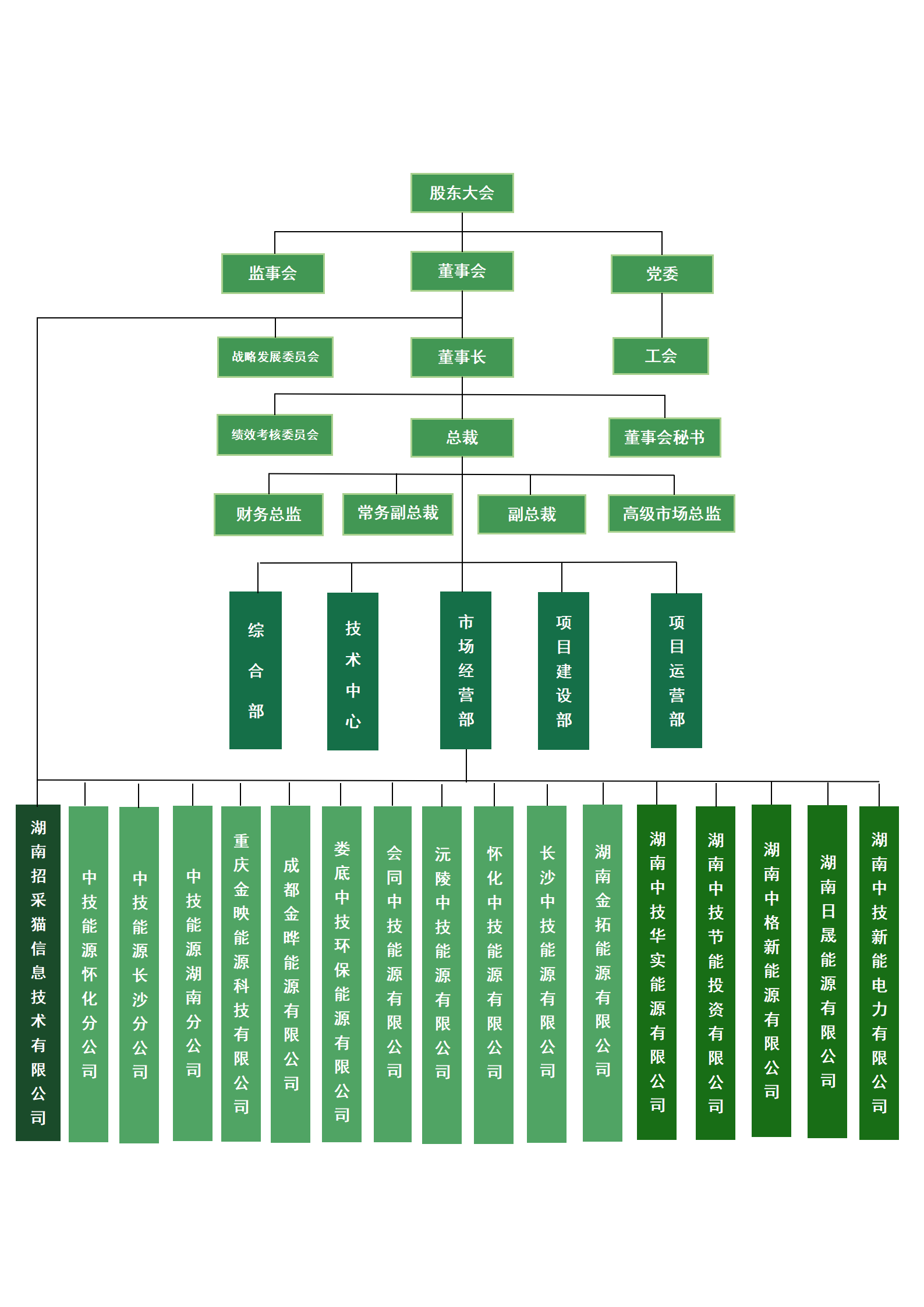 股东大会

监事会

董事会

党委

战略发展委员会

董事长

工会

绩效考核委员会

总裁

董事会秘书

财务总监

常务副总裁

副总裁

高级市场总监

综合部

技术中心

市场经营部

项目建设部

项目运营部

湖南招采猫信息技术有限公司

中技能源怀化分公司

中技能源长沙分公司

中技能源湖南分公司

重庆金映能源科技有限公司

成都金晔能源有限公司

娄底中技环保能源有限公司

会同中技能源有限公司

沅陵中技能源有限公司

怀化中技能源有限公司

长沙中技能源有限公司

湖南金拓能源有限公司

湖南中技华实能源有限公司

湖南中技节能投资有限公司

湖南中格新能源有限公司

湖南日晟能源有限公司

湖南中技新能电力有限公司